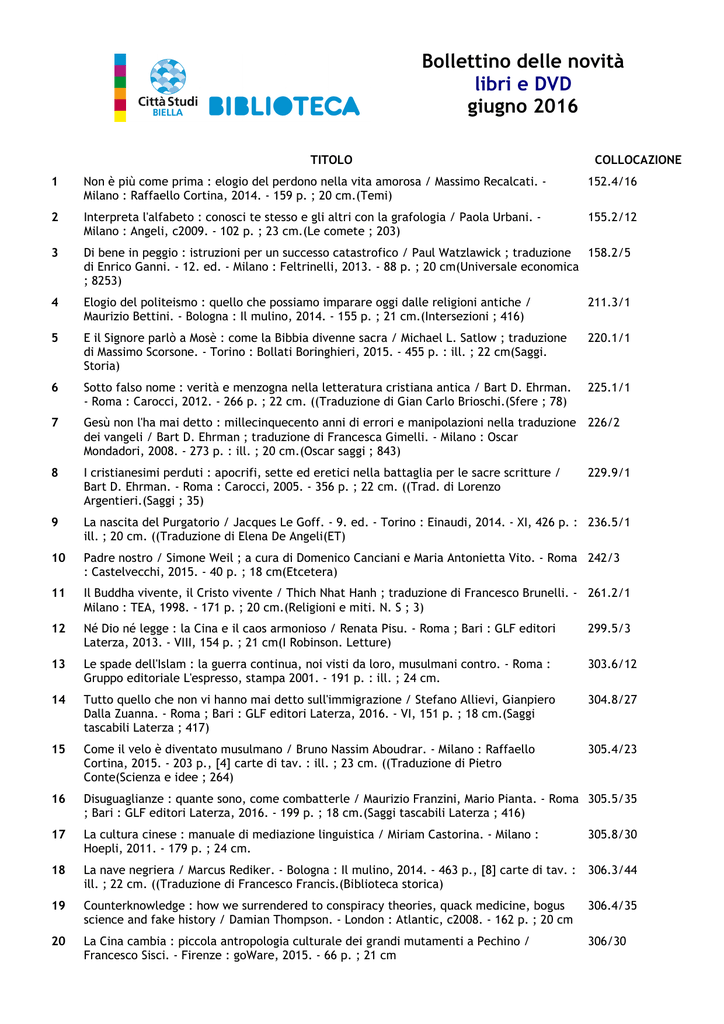 Città Studi BIELLA BIBLIOTECA

Bollettino delle novità
libri e DVD
giugno 2016

| | TITOLO | COLLOCAZIONE |
|---|---|---|
| 1 | Non è più come prima : elogio del perdono nella vita amorosa / Massimo Recalcati. - Milano : Raffaello Cortina, 2014. - 159 p. ; 20 cm.(Temi) | 152.4/16 |
| 2 | Interpreta l'alfabeto : conosci te stesso e gli altri con la grafologia / Paola Urbani. - Milano : Angeli, c2009. - 102 p. ; 23 cm.(Le comete ; 203) | 155.2/12 |
| 3 | Di bene in peggio : istruzioni per un successo catastrofico / Paul Watzlawick ; traduzione di Enrico Ganni. - 12. ed. - Milano : Feltrinelli, 2013. - 88 p. ; 20 cm(Universale economica ; 8253) | 158.2/5 |
| 4 | Elogio del politeismo : quello che possiamo imparare oggi dalle religioni antiche / Maurizio Bettini. - Bologna : Il mulino, 2014. - 155 p. ; 21 cm.(Intersezioni ; 416) | 211.3/1 |
| 5 | E il Signore parlò a Mosè : come la Bibbia divenne sacra / Michael L. Satlow ; traduzione di Massimo Scorsone. - Torino : Bollati Boringhieri, 2015. - 455 p. : ill. ; 22 cm(Saggi. Storia) | 220.1/1 |
| 6 | Sotto falso nome : verità e menzogna nella letteratura cristiana antica / Bart D. Ehrman. - Roma : Carocci, 2012. - 266 p. ; 22 cm. ((Traduzione di Gian Carlo Brioschi.(Sfere ; 78) | 225.1/1 |
| 7 | Gesù non l'ha mai detto : millecinquecento anni di errori e manipolazioni nella traduzione dei vangeli / Bart D. Ehrman ; traduzione di Francesca Gimelli. - Milano : Oscar Mondadori, 2008. - 273 p. : ill. ; 20 cm.(Oscar saggi ; 843) | 226/2 |
| 8 | I cristianesimi perduti : apocrifi, sette ed eretici nella battaglia per le sacre scritture / Bart D. Ehrman. - Roma : Carocci, 2005. - 356 p. ; 22 cm. ((Trad. di Lorenzo Argentieri.(Saggi ; 35) | 229.9/1 |
| 9 | La nascita del Purgatorio / Jacques Le Goff. - 9. ed. - Torino : Einaudi, 2014. - XI, 426 p. : ill. ; 20 cm. ((Traduzione di Elena De Angeli(ET) | 236.5/1 |
| 10 | Padre nostro / Simone Weil ; a cura di Domenico Canciani e Maria Antonietta Vito. - Roma : Castelvecchi, 2015. - 40 p. ; 18 cm(Etcetera) | 242/3 |
| 11 | Il Buddha vivente, il Cristo vivente / Thich Nhat Hanh ; traduzione di Francesco Brunelli. - Milano : TEA, 1998. - 171 p. ; 20 cm.(Religioni e miti. N. S ; 3) | 261.2/1 |
| 12 | Né Dio né legge : la Cina e il caos armonioso / Renata Pisu. - Roma ; Bari : GLF editori Laterza, 2013. - VIII, 154 p. ; 21 cm(I Robinson. Letture) | 299.5/3 |
| 13 | Le spade dell'Islam : la guerra continua, noi visti da loro, musulmani contro. - Roma : Gruppo editoriale L'espresso, stampa 2001. - 191 p. : ill. ; 24 cm. | 303.6/12 |
| 14 | Tutto quello che non vi hanno mai detto sull'immigrazione / Stefano Allievi, Gianpiero Dalla Zuanna. - Roma ; Bari : GLF editori Laterza, 2016. - VI, 151 p. ; 18 cm.(Saggi tascabili Laterza ; 417) | 304.8/27 |
| 15 | Come il velo è diventato musulmano / Bruno Nassim Aboudrar. - Milano : Raffaello Cortina, 2015. - 203 p., [4] carte di tav. : ill. ; 23 cm. ((Traduzione di Pietro Conte(Scienza e idee ; 264) | 305.4/23 |
| 16 | Disuguaglianze : quante sono, come combatterle / Maurizio Franzini, Mario Pianta. - Roma ; Bari : GLF editori Laterza, 2016. - 199 p. ; 18 cm.(Saggi tascabili Laterza ; 416) | 305.5/35 |
| 17 | La cultura cinese : manuale di mediazione linguistica / Miriam Castorina. - Milano : Hoepli, 2011. - 179 p. ; 24 cm. | 305.8/30 |
| 18 | La nave negriera / Marcus Rediker. - Bologna : Il mulino, 2014. - 463 p., [8] carte di tav. : ill. ; 22 cm. ((Traduzione di Francesco Francis.(Biblioteca storica) | 306.3/44 |
| 19 | Counterknowledge : how we surrendered to conspiracy theories, quack medicine, bogus science and fake history / Damian Thompson. - London : Atlantic, c2008. - 162 p. ; 20 cm | 306.4/35 |
| 20 | La Cina cambia : piccola antropologia culturale dei grandi mutamenti a Pechino / Francesco Sisci. - Firenze : goWare, 2015. - 66 p. ; 21 cm | 306/30 |